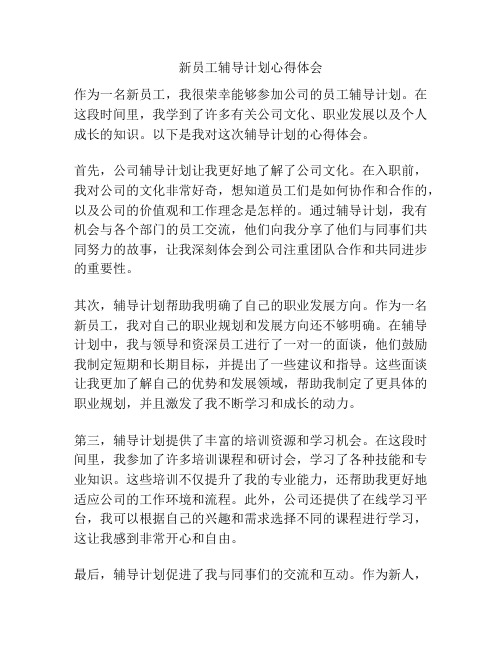 新员工辅导计划心得体会

作为一名新员工，我很荣幸能够参加公司的员工辅导计划。在这段时间里，我学到了许多有关公司文化、职业发展以及个人成长的知识。以下是我对这次辅导计划的心得体会。

首先，公司辅导计划让我更好地了解了公司文化。在入职前，我对公司的文化非常好奇，想知道员工们是如何协作和合作的，以及公司的价值观和工作理念是怎样的。通过辅导计划，我有机会与各个部门的员工交流，他们向我分享了他们与同事们共同努力的故事，让我深刻体会到公司注重团队合作和共同进步的重要性。

其次，辅导计划帮助我明确了自己的职业发展方向。作为一名新员工，我对自己的职业规划和发展方向还不够明确。在辅导计划中，我与领导和资深员工进行了一对一的面谈，他们鼓励我制定短期和长期目标，并提出了一些建议和指导。这些面谈让我更加了解自己的优势和发展领域，帮助我制定了更具体的职业规划，并且激发了我不断学习和成长的动力。

第三，辅导计划提供了丰富的培训资源和学习机会。在这段时间里，我参加了许多培训课程和研讨会，学习了各种技能和专业知识。这些培训不仅提升了我的专业能力，还帮助我更好地适应公司的工作环境和流程。此外，公司还提供了在线学习平台，我可以根据自己的兴趣和需求选择不同的课程进行学习，这让我感到非常开心和自由。

最后，辅导计划促进了我与同事们的交流和互动。作为新人，